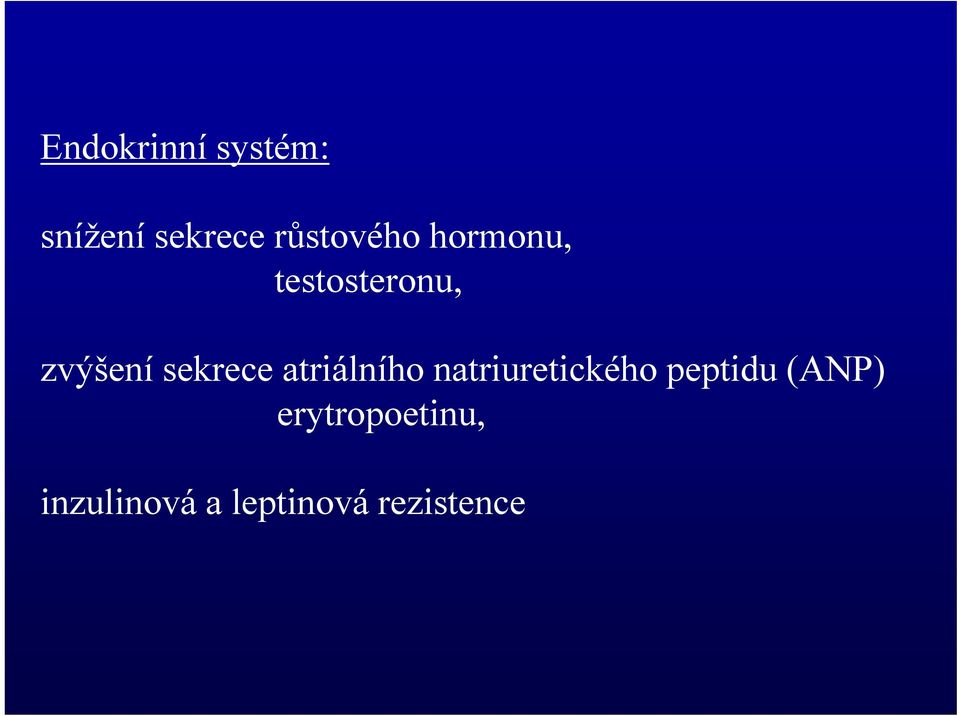 Endokrinní systém:

snížení sekrece růstového hormonu,
testosteronu,

zvýšení sekrece atriálního natriuretického peptidu (ANP)
erytropoetinu,

inzulinová a leptinová rezistence